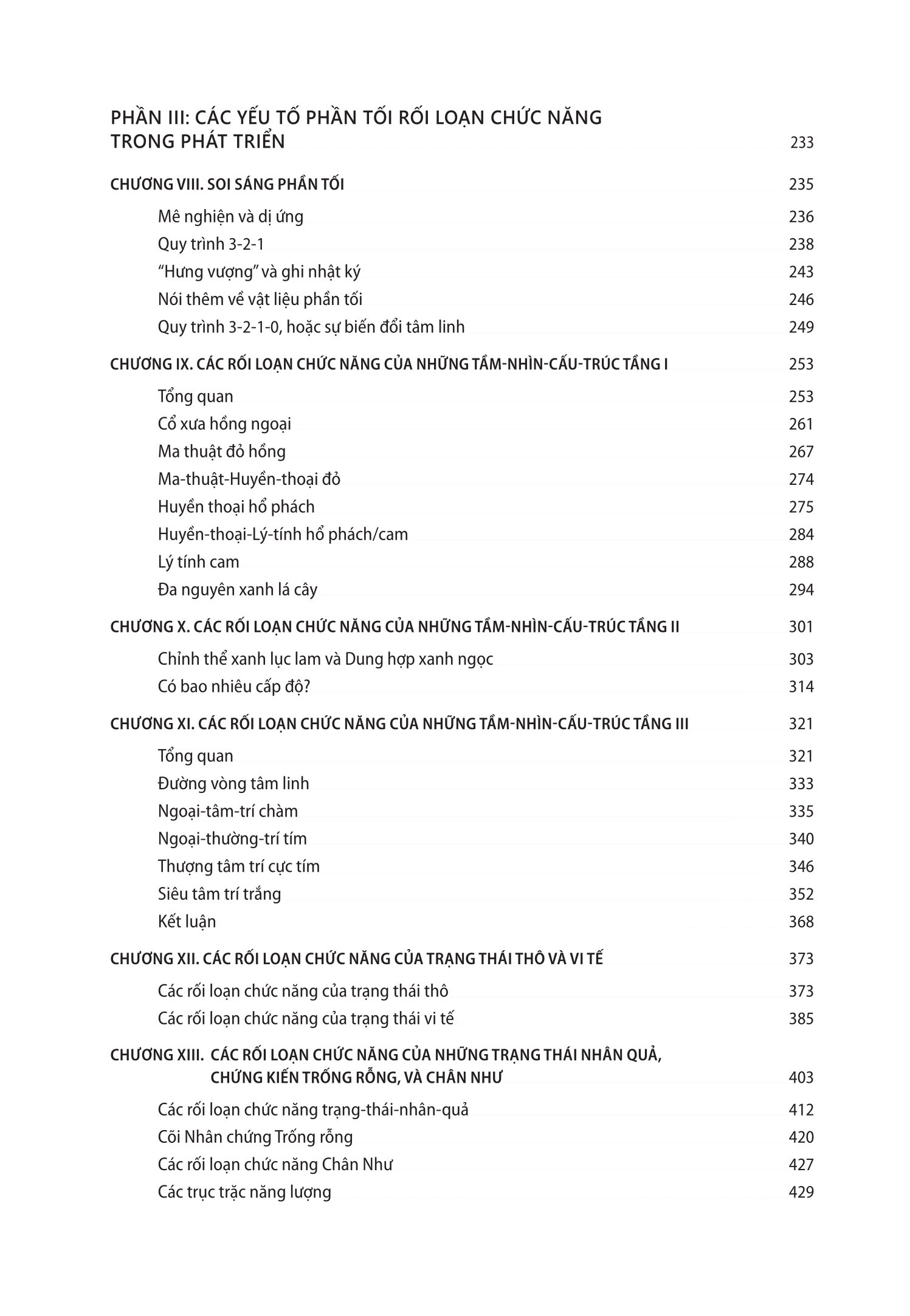 PHẦN III: CÁC YẾU TỐ PHẦN TỐI RỐI LOẠN CHỨC NĂNG TRONG PHÁT TRIỂN 233

CHƯƠNG VIII. SOI SÁNG PHẦN TỐI 235

Mê nghiện và dị ứng 236

Quy trình 3-2-1 238

"Hưng vượng" và ghi nhật ký 243

Nói thêm về vật liệu phần tối 246

Quy trình 3-2-1-0, hoặc sự biến đổi tâm linh 249

CHƯƠNG IX. CÁC RỐI LOẠN CHỨC NĂNG CỦA NHỮNG TẦM-NHÌN-CẤU-TRÚC TẦNG I 253

Tổng quan 253

Cổ xưa hồng ngoại 261

Ma thuật đỏ hồng 267

Ma-thuật-Huyền-thoại đỏ 274

Huyền thoại hổ phách 275

Huyền-thoại-Lý-tính hổ phách/cam 284

Lý tính cam 288

Đa nguyên xanh lá cây 294

CHƯƠNG X. CÁC RỐI LOẠN CHỨC NĂNG CỦA NHỮNG TẦM-NHÌN-CẤU-TRÚC TẦNG II 301

Chỉnh thể xanh lục lam và Dung hợp xanh ngọc 303

Có bao nhiêu cấp độ? 314

CHƯƠNG XI. CÁC RỐI LOẠN CHỨC NĂNG CỦA NHỮNG TẦM-NHÌN-CẤU-TRÚC TẦNG III 321

Tổng quan 321

Đường vòng tâm linh 333

Ngoại-tâm-trí chàm 335

Ngoại-thường-trí tím 340

Thượng tâm trí cực tím 346

Siêu tâm trí trắng 352

Kết luận 368

CHƯƠNG XII. CÁC RỐI LOẠN CHỨC NĂNG CỦA TRẠNG THÁI THÔ VÀ VI TẾ 373

Các rối loạn chức năng của trạng thái thô 373

Các rối loạn chức năng của trạng thái vi tế 385

CHƯƠNG XIII. CÁC RỐI LOẠN CHỨC NĂNG CỦA NHỮNG TRẠNG THÁI NHÂN QUẢ, CHỨNG KIẾN TRỐNG RỖNG, VÀ CHÂN NHƯ 403

Các rối loạn chức năng trạng-thái-nhân-quả 412

Cõi Nhân chứng Trống rỗng 420

Các rối loạn chức năng Chân Như 427

Các trục trặc năng lượng 429